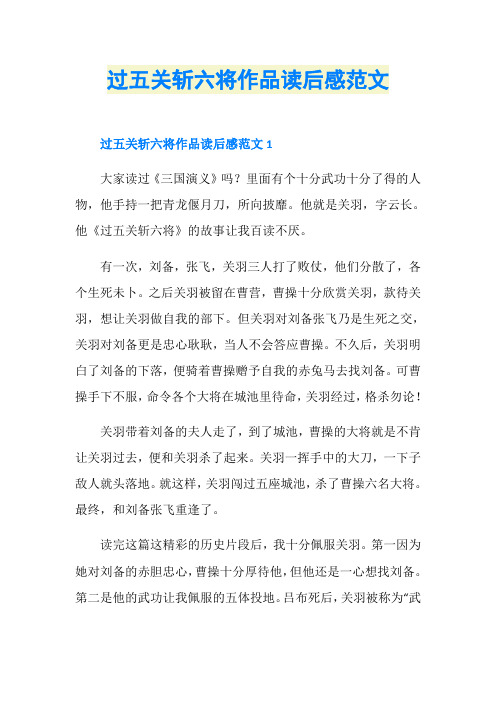 过五关斩六将作品读后感范文

过五关斩六将作品读后感范文 1

大家读过《三国演义》吗？里面有个十分武功十分了得的人物，他手持一把青龙偃月刀，所向披靡。他就是关羽，字云长。他《过五关斩六将》的故事让我百读不厌。

有一次，刘备，张飞，关羽三人打了败仗，他们分散了，各个生死未卜。之后关羽被留在曹营，曹操十分欣赏关羽，款待关羽，想让关羽做自我的部下。但关羽对刘备张飞乃是生死之交，关羽对刘备更是忠心耿耿，当人不会答应曹操。不久后，关羽明白了刘备的下落，便骑着曹操赠予自我的赤兔马去找刘备。可曹操手下不服，命令各个大将在城池里待命，关羽经过，格杀勿论！

关羽带着刘备的夫人走了，到了城池，曹操的大将就是不肯让关羽过去，便和关羽杀了起来。关羽一挥手中的大刀，一下子敌人就头落地。就这样，关羽闯过五座城池，杀了曹操六名大将。最终，和刘备张飞重逢了。

读完这篇这精彩的历史片段后，我十分佩服关羽。第一因为她对刘备的赤胆忠心，曹操十分厚待他，但他还是一心想找刘备。第二是他的武功让我佩服的五体投地。吕布死后，关羽被称为“武